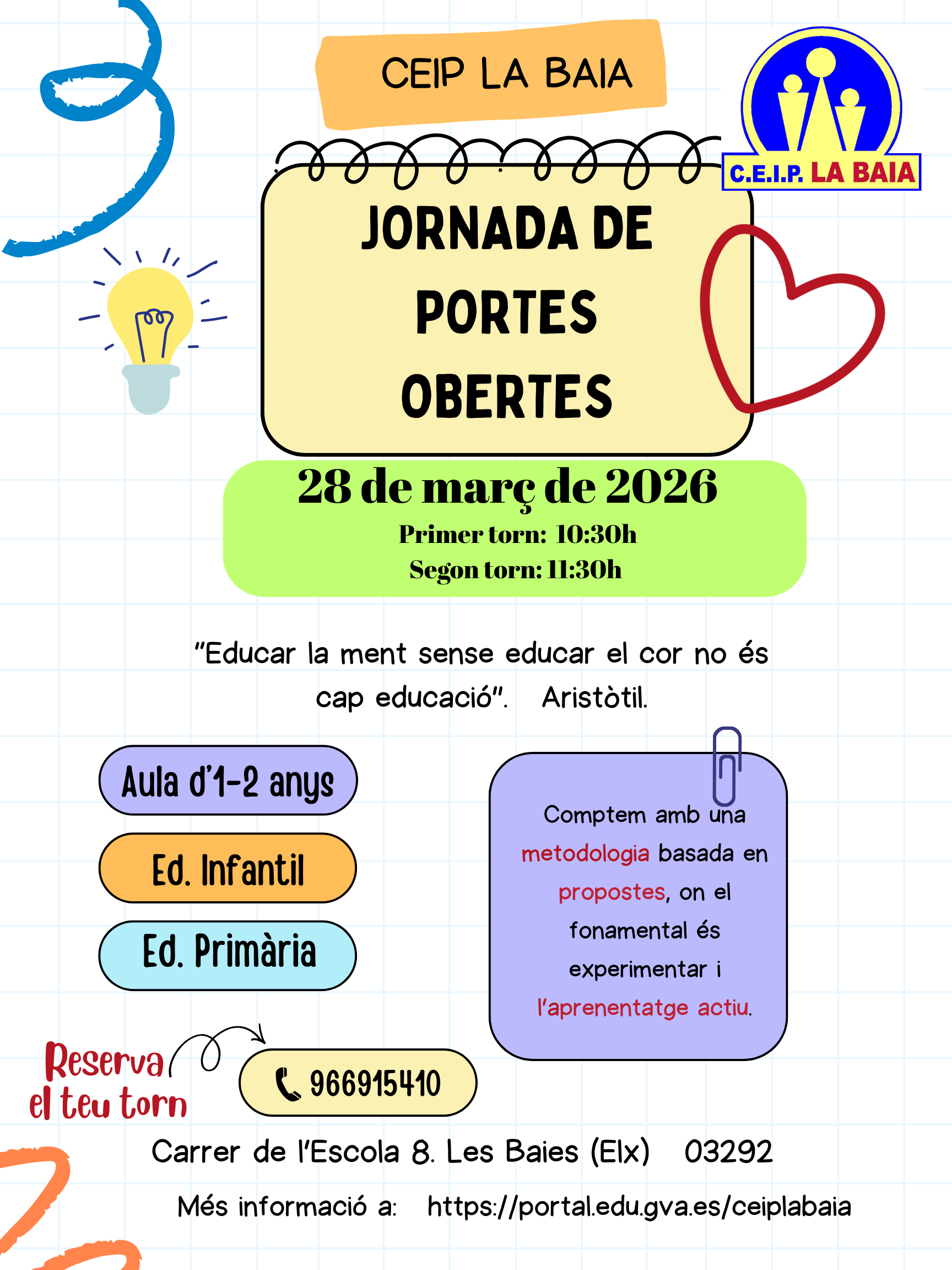 CEIP LA BAIA

C.E.I.P. LA BAIA

JORNADA DE PORTES OBERTES

28 de març de 2026

Primer torn: 10:30h
Segon torn: 11:30h

"Educar la ment sense educar el cor no és cap educació". Aristòtil.

Aula d'1-2 anys

Ed. Infantil

Ed. Primària

Comptem amb una metodologia basada en propostes, on el fonamental és experimentar i l'aprenentatge actiu.

Reserva el teu torn

966915410

Carrer de l'Escola 8. Les Baies (Elx) 03292

Més informació a: https://portal.edu.gva.es/ceiplabaia